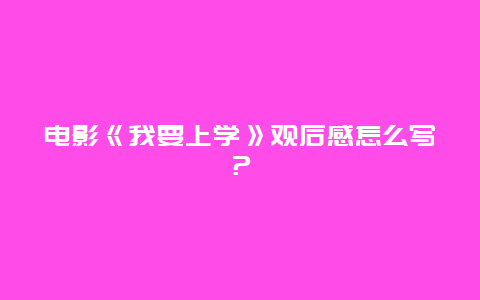 电影《我要上学》观后感怎么写？